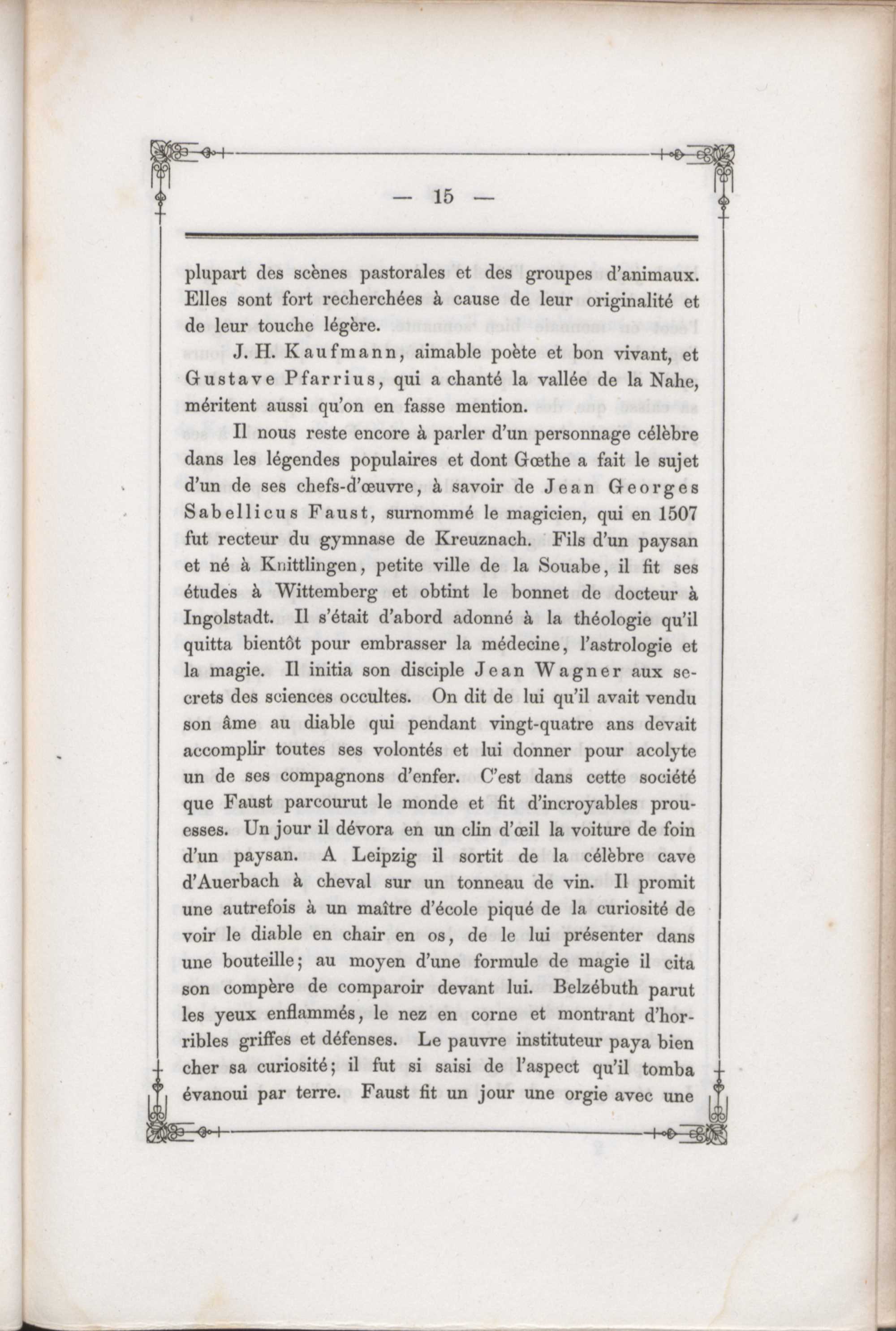 — 15 —

plupart des scènes pastorales et des groupes d'animaux. Elles sont fort recherchées à cause de leur originalité et de leur touche légère.

J. H. Kaufmann, aimable poète et bon vivant, et Gustave Pfarrius, qui a chanté la vallée de la Nahe, méritent aussi qu'on en fasse mention.

Il nous reste encore à parler d'un personnage célèbre dans les légendes populaires et dont Gœthe a fait le sujet d'un de ses chefs-d'œuvre, à savoir de Jean Georges Sabellicus Faust, surnommé le magicien, qui en 1507 fut recteur du gymnase de Kreuznach. Fils d'un paysan et né à Knittlingen, petite ville de la Souabe, il fit ses études à Wittemberg et obtint le bonnet de docteur à Ingolstadt. Il s'était d'abord adonné à la théologie qu'il quitta bientôt pour embrasser la médecine, l'astrologie et la magie. Il initia son disciple Jean Wagner aux secrets des sciences occultes. On dit de lui qu'il avait vendu son âme au diable qui pendant vingt-quatre ans devait accomplir toutes ses volontés et lui donner pour acolyte un de ses compagnons d'enfer. C'est dans cette société que Faust parcourut le monde et fit d'incroyables prouesses. Un jour il dévora en un clin d'œil la voiture de foin d'un paysan. A Leipzig il sortit de la célèbre cave d'Auerbach à cheval sur un tonneau de vin. Il promit une autrefois à un maître d'école piqué de la curiosité de voir le diable en chair en os, de le lui présenter dans une bouteille; au moyen d'une formule de magie il cita son compère de comparoir devant lui. Belzébuth parut les yeux enflammés, le nez en corne et montrant d'horribles griffes et défenses. Le pauvre instituteur paya bien cher sa curiosité; il fut si saisi de l'aspect qu'il tomba évanoui par terre. Faust fit un jour une orgie avec une